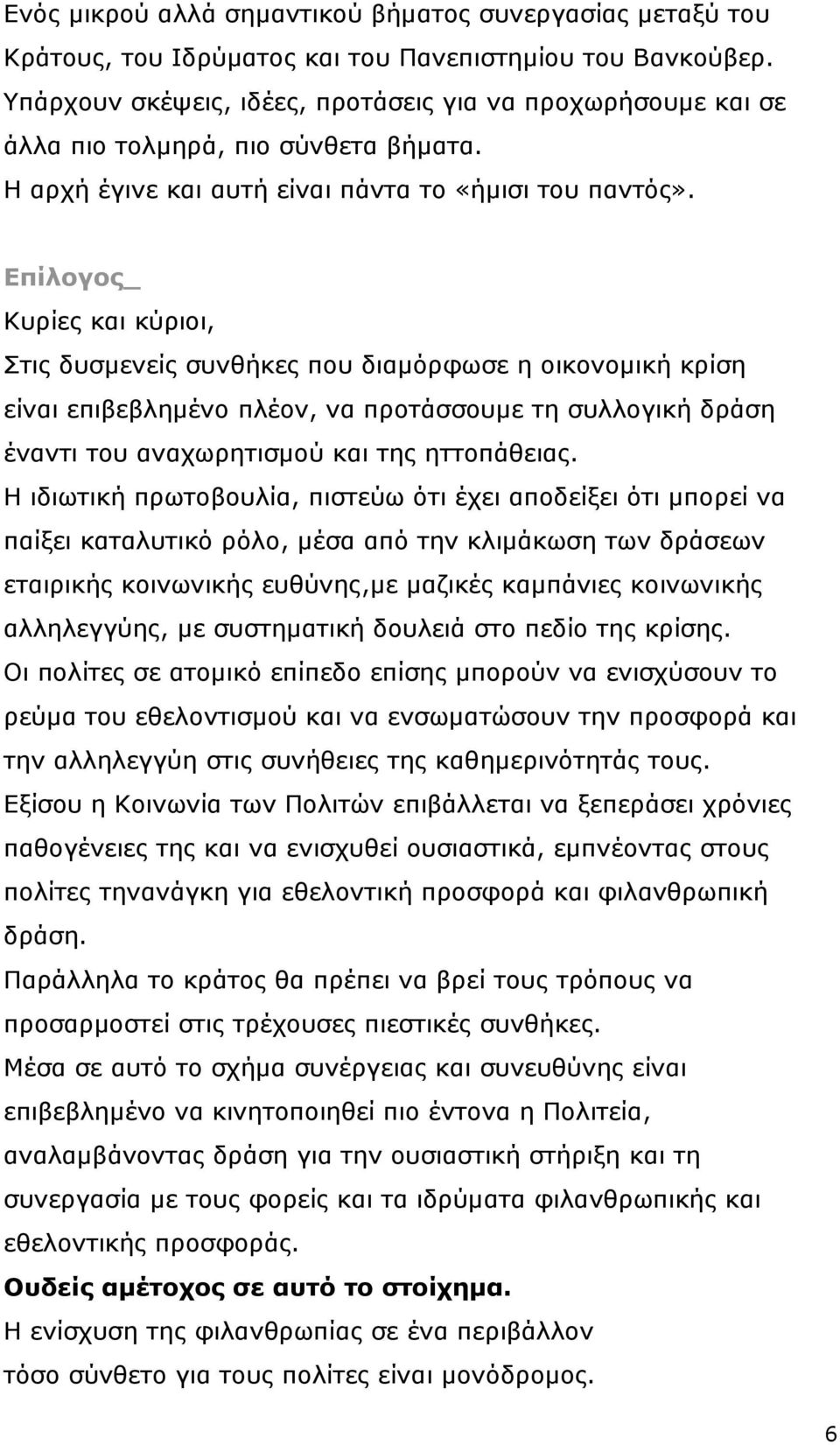 Ενός μικρού αλλά σημαντικού βήματος συνεργασίας μεταξύ του Κράτους, του Ιδρύματος και του Πανεπιστημίου του Βανκούβερ. Υπάρχουν σκέψεις, ιδέες, προτάσεις για να προχωρήσουμε και σε άλλα πιο τολμηρά, πιο σύνθετα βήματα.
Η αρχή έγινε και αυτή είναι πάντα το «ήμισι του παντός».

Επίλογος_
Κυρίες και κύριοι,
Στις δυσμενείς συνθήκες που διαμόρφωσε η οικονομική κρίση είναι επιβεβλημένο πλέον, να προτάσσουμε τη συλλογική δράση έναντι του αναχωρητισμού και της ηττοπάθειας.
Η ιδιωτική πρωτοβουλία, πιστεύω ότι έχει αποδείξει ότι μπορεί να παίξει καταλυτικό ρόλο, μέσα από την κλιμάκωση των δράσεων εταιρικής κοινωνικής ευθύνης,με μαζικές καμπάνιες κοινωνικής αλληλεγγύης, με συστηματική δουλειά στο πεδίο της κρίσης.
Οι πολίτες σε ατομικό επίπεδο επίσης μπορούν να ενισχύσουν το ρεύμα του εθελοντισμού και να ενσωματώσουν την προσφορά και την αλληλεγγύη στις συνήθειες της καθημερινότητάς τους.
Εξίσου η Κοινωνία των Πολιτών επιβάλλεται να ξεπεράσει χρόνιες παθογένειες της και να ενισχυθεί ουσιαστικά, εμπνέοντας στους πολίτες τηνανάγκη για εθελοντική προσφορά και φιλανθρωπική δράση.
Παράλληλα το κράτος θα πρέπει να βρεί τους τρόπους να προσαρμοστεί στις τρέχουσες πιεστικές συνθήκες.
Μέσα σε αυτό το σχήμα συνέργειας και συνευθύνης είναι επιβεβλημένο να κινητοποιηθεί πιο έντονα η Πολιτεία, αναλαμβάνοντας δράση για την ουσιαστική στήριξη και τη συνεργασία με τους φορείς και τα ιδρύματα φιλανθρωπικής και εθελοντικής προσφοράς.
Ουδείς αμέτοχος σε αυτό το στοίχημα.
Η ενίσχυση της φιλανθρωπίας σε ένα περιβάλλον
τόσο σύνθετο για τους πολίτες είναι μονόδρομος.

6